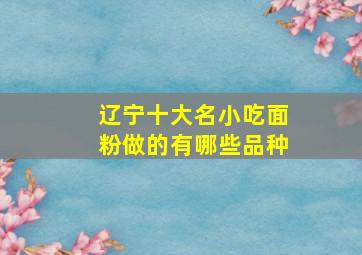 辽宁十大名小吃面粉做的有哪些品种